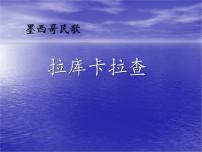 墨西哥民歌

拉库卡拉查